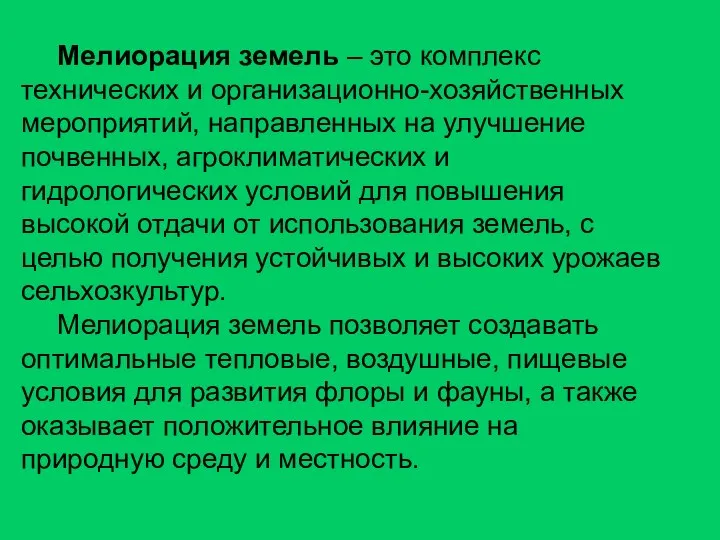 Мелиорация земель – это комплекс технических и организационно-хозяйственных мероприятий, направленных на улучшение почвенных, агроклиматических и гидрологических условий для повышения высокой отдачи от использования земель, с целью получения устойчивых и высоких урожаев сельхозкультур.

Мелиорация земель позволяет создавать оптимальные тепловые, воздушные, пищевые условия для развития флоры и фауны, а также оказывает положительное влияние на природную среду и местность.